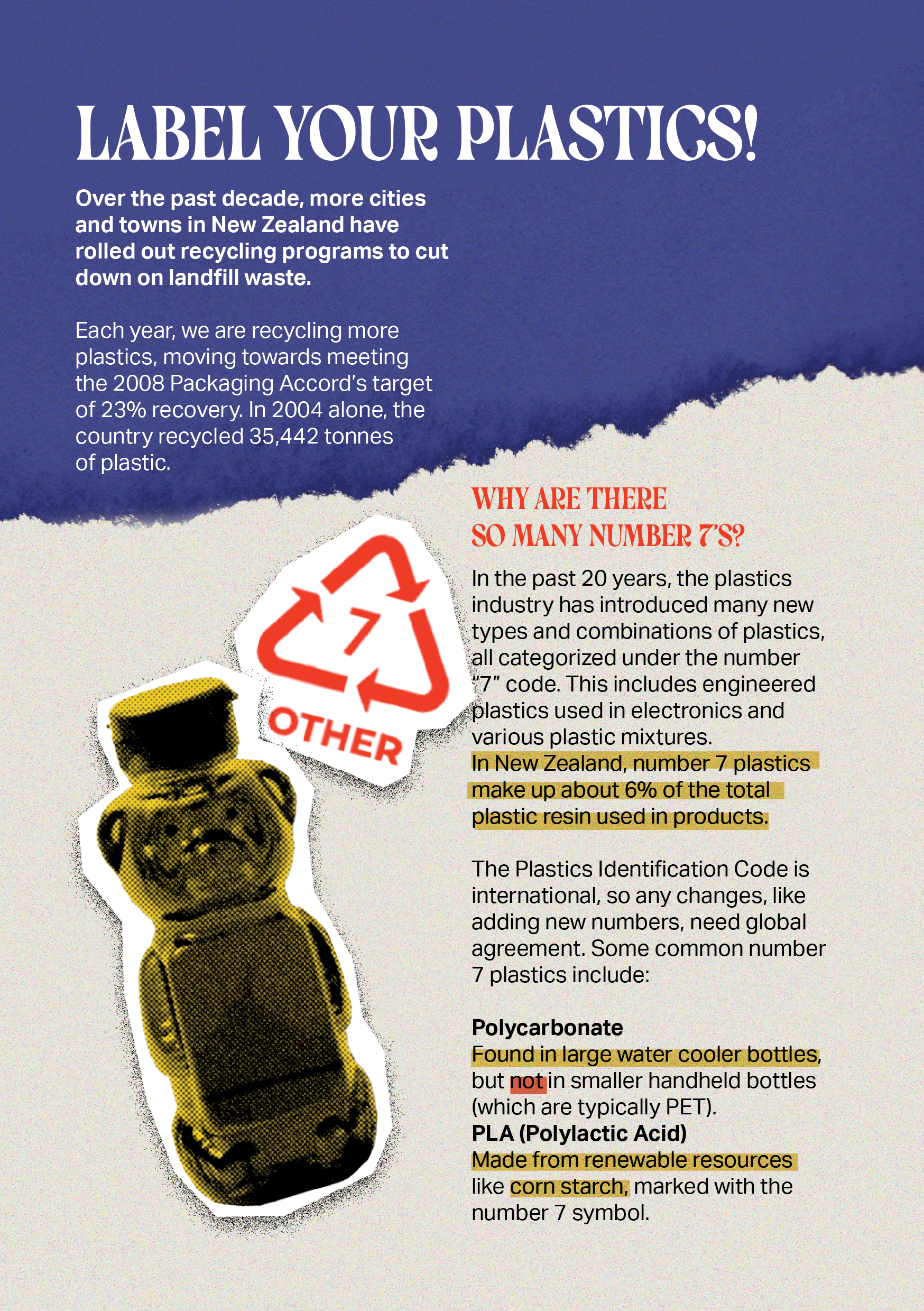 LABEL YOUR PLASTICS!

Over the past decade, more cities and towns in New Zealand have rolled out recycling programs to cut down on landfill waste.

Each year, we are recycling more plastics, moving towards meeting the 2008 Packaging Accord's target of 23% recovery. In 2004 alone, the country recycled 35,442 tonnes of plastic.

7

OTHER

WHY ARE THERE SO MANY NUMBER 7'S?

In the past 20 years, the plastics industry has introduced many new types and combinations of plastics, all categorized under the number "7" code. This includes engineered plastics used in electronics and various plastic mixtures. In New Zealand, number 7 plastics make up about 6% of the total plastic resin used in products.

The Plastics Identification Code is international, so any changes, like adding new numbers, need global agreement. Some common number 7 plastics include:

Polycarbonate
Found in large water cooler bottles, but not in smaller handheld bottles (which are typically PET).
PLA (Polylactic Acid)
Made from renewable resources like corn starch, marked with the number 7 symbol.